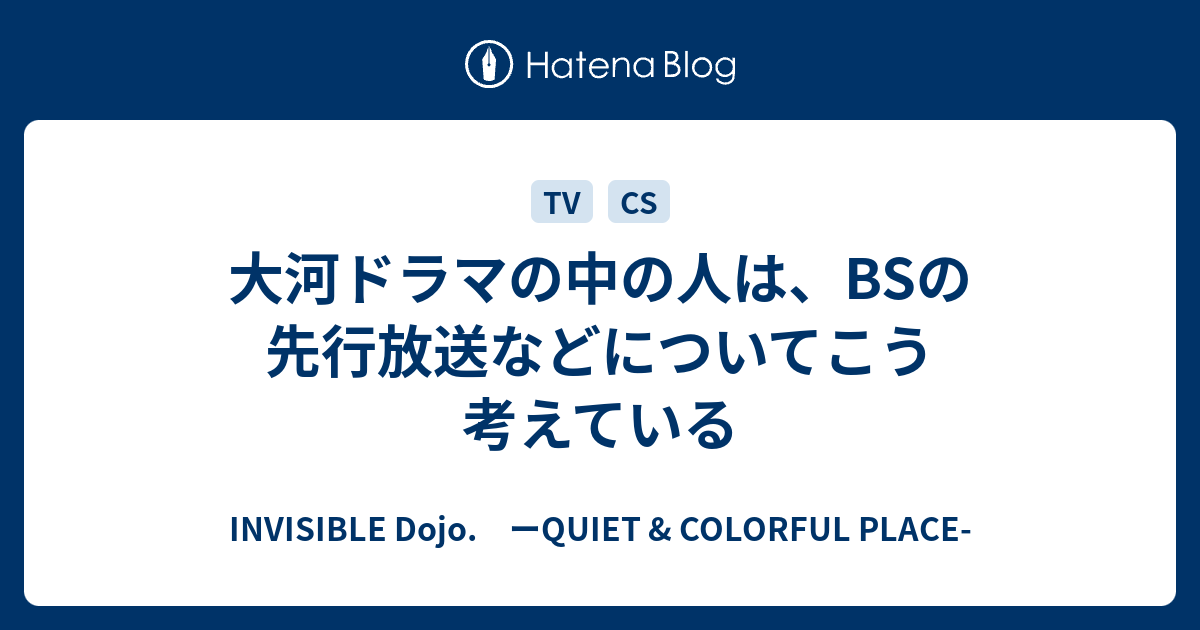 Hatena Blog

TV CS

大河ドラマの中の人は、BSの先行放送などについてこう考えている

INVISIBLE Dojo.　ーQUIET & COLORFUL PLACE-